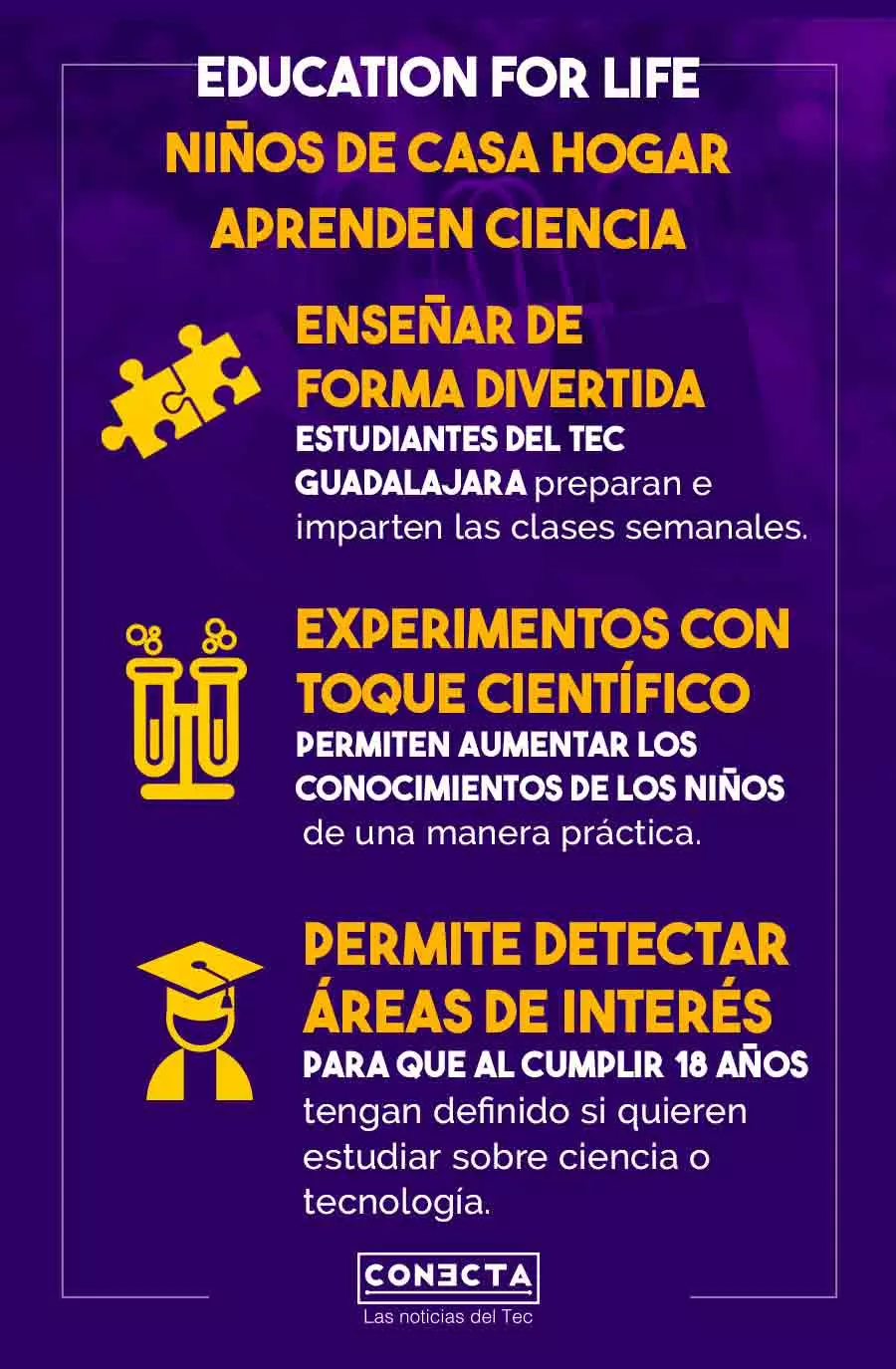 EDUCATION FOR LIFE
NIÑOS DE CASA HOGAR APRENDEN CIENCIA

ENSEÑAR DE FORMA DIVERTIDA
ESTUDIANTES DEL TEC GUADALAJARA preparan e imparten las clases semanales.

EXPERIMENTOS CON TOQUE CIENTÍFICO
PERMITEN AUMENTAR LOS CONOCIMIENTOS DE LOS NIÑOS de una manera práctica.

PERMITE DETECTAR ÁREAS DE INTERÉS
PARA QUE AL CUMPLIR 18 AÑOS tengan definido si quieren estudiar sobre ciencia o tecnología.

CONECTA
Las noticias del Tec